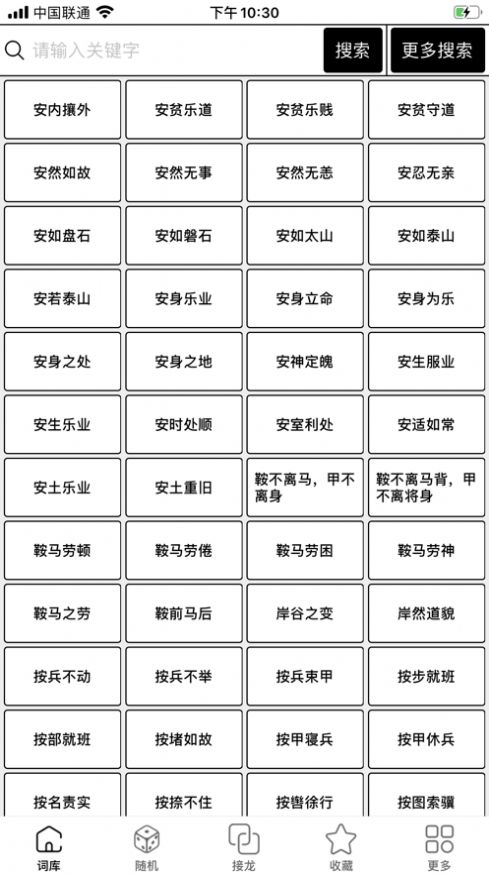 中国联通 下午 10:30

请输入关键字 搜索 更多搜索

| | | | |
|---|---|---|---|
| 安内攘外 | 安贫乐道 | 安贫乐贱 | 安贫守道 |
| 安然如故 | 安然无事 | 安然无恙 | 安忍无亲 |
| 安如盘石 | 安如磐石 | 安如太山 | 安如泰山 |
| 安若泰山 | 安身乐业 | 安身立命 | 安身为乐 |
| 安身之处 | 安身之地 | 安神定魄 | 安生服业 |
| 安生乐业 | 安时处顺 | 安室利处 | 安适如常 |
| 安土乐业 | 安土重旧 | 鞍不离马，甲不离身 | 鞍不离马背，甲不离将身 |
| 鞍马劳顿 | 鞍马劳倦 | 鞍马劳困 | 鞍马劳神 |
| 鞍马之劳 | 鞍前马后 | 岸谷之变 | 岸然道貌 |
| 按兵不动 | 按兵不举 | 按兵束甲 | 按步就班 |
| 按部就班 | 按堵如故 | 按甲寝兵 | 按甲休兵 |
| 按名责实 | 按捺不住 | 按辔徐行 | 按图索骥 |

词库 随机 接龙 收藏 更多